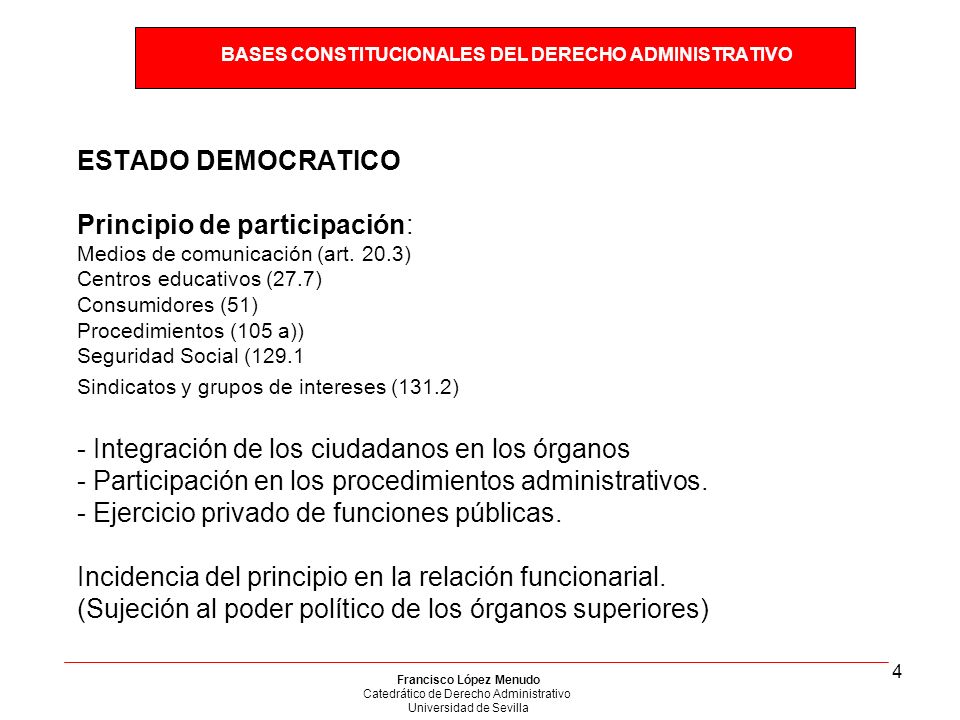 BASES CONSTITUCIONALES DEL DERECHO ADMINISTRATIVO

ESTADO DEMOCRATICO

Principio de participación:
Medios de comunicación (art. 20.3)
Centros educativos (27.7)
Consumidores (51)
Procedimientos (105 a))
Seguridad Social (129.1
Sindicatos y grupos de intereses (131.2)

- Integración de los ciudadanos en los órganos
- Participación en los procedimientos administrativos.
- Ejercicio privado de funciones públicas.

Incidencia del principio en la relación funcionarial.
(Sujeción al poder político de los órganos superiores)

4

Francisco López Menudo
Catedrático de Derecho Administrativo
Universidad de Sevilla